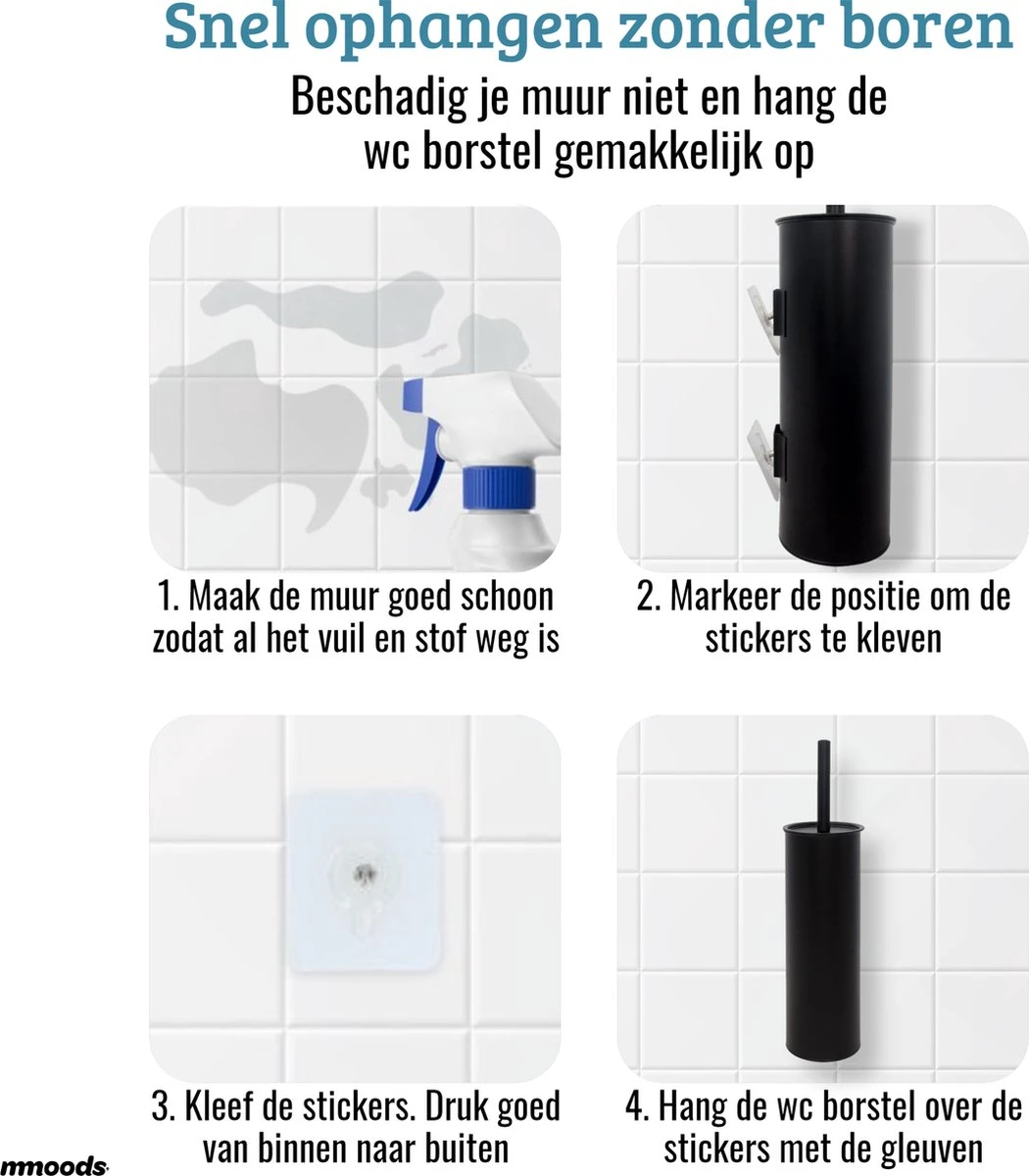 Snel ophangen zonder boren

Beschadig je muur niet en hang de wc borstel gemakkelijk op

1. Maak de muur goed schoon zodat al het vuil en stof weg is

2. Markeer de positie om de stickers te kleven

3. Kleef de stickers. Druk goed van binnen naar buiten

4. Hang de wc borstel over de stickers met de gleuven

mmoods